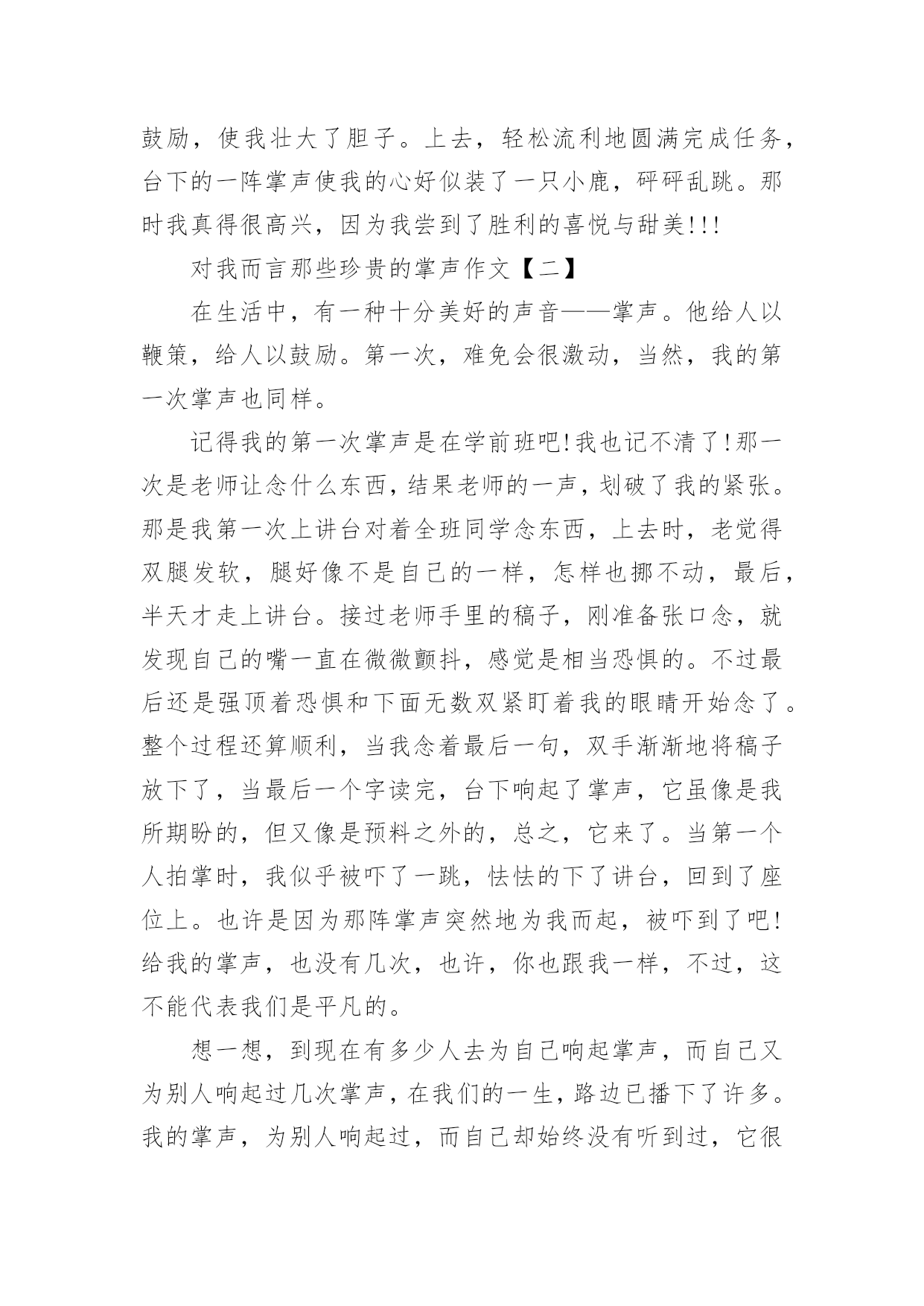 鼓励，使我壮大了胆子。上去，轻松流利地圆满完成任务，台下的一阵掌声使我的心好似装了一只小鹿，砰砰乱跳。那时我真得很高兴，因为我尝到了胜利的喜悦与甜美!!!

对我而言那些珍贵的掌声作文【二】

在生活中，有一种十分美好的声音——掌声。他给人以鞭策，给人以鼓励。第一次，难免会很激动，当然，我的第一次掌声也同样。

记得我的第一次掌声是在学前班吧!我也记不清了!那一次是老师让念什么东西，结果老师的一声，划破了我的紧张。那是我第一次上讲台对着全班同学念东西，上去时，老觉得双腿发软，腿好像不是自己的一样，怎样也挪不动，最后，半天才走上讲台。接过老师手里的稿子，刚准备张口念，就发现自己的嘴一直在微微颤抖，感觉是相当恐惧的。不过最后还是强顶着恐惧和下面无数双紧盯着我的眼睛开始念了。整个过程还算顺利，当我念着最后一句，双手渐渐地将稿子放下了，当最后一个字读完，台下响起了掌声，它虽像是我所期盼的，但又像是预料之外的，总之，它来了。当第一个人拍掌时，我似乎被吓了一跳，怯怯的下了讲台，回到了座位上。也许是因为那阵掌声突然地为我而起，被吓到了吧!给我的掌声，也没有几次，也许，你也跟我一样，不过，这不能代表我们是平凡的。

想一想，到现在有多少人去为自己响起掌声，而自己又为别人响起过几次掌声，在我们的一生，路边已播下了许多。我的掌声，为别人响起过，而自己却始终没有听到过，它很